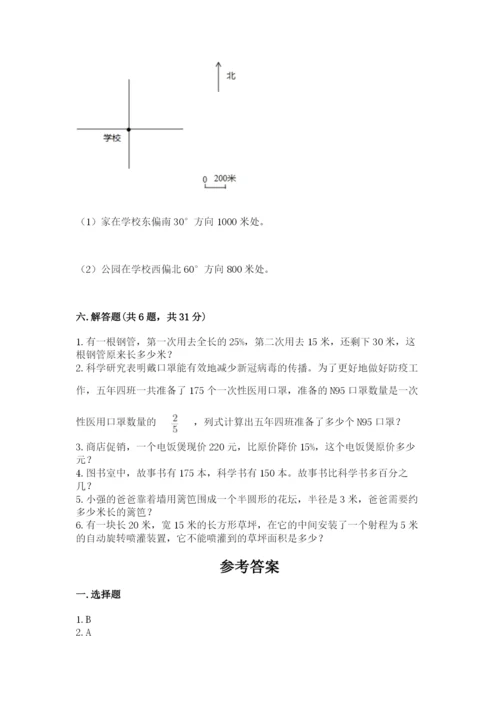 北

学校

0 200米

（1）家在学校东偏南 30° 方向 1000 米处。

（2）公园在学校西偏北 60° 方向 800 米处。

六. 解答题（共 6 题，共 31 分）

1. 有一根钢管，第一次用去全长的 25%，第二次用去 15 米，还剩下 30 米，这根钢管原来长多少米？
2. 科学研究表明戴口罩能有效地减少新冠病毒的传播。为了更好地做好防疫工作，五年四班一共准备了 175 个一次性医用口罩，准备的 N95 口罩数量是一次性医用口罩数量的 $\frac{2}{5}$ ，列式计算出五年四班准备了多少个 N95 口罩？
3. 商店促销，一个电饭煲现价 220 元，比原价降价 15%，这个电饭煲原价多少元？
4. 图书室中，故事书有 175 本，科学书有 150 本。故事书比科学书多百分之几？
5. 小强的爸爸靠着墙用篱笆围成一个半圆形的花坛，半径是 3 米，爸爸需要约多少米长的篱笆？
6. 有一块长 20 米，宽 15 米的长方形草坪，在它的中间安装了一个射程为 5 米的自动旋转喷灌装置，它不能喷灌到的草坪面积是多少？

参考答案

一. 选择题

1. B
2. A